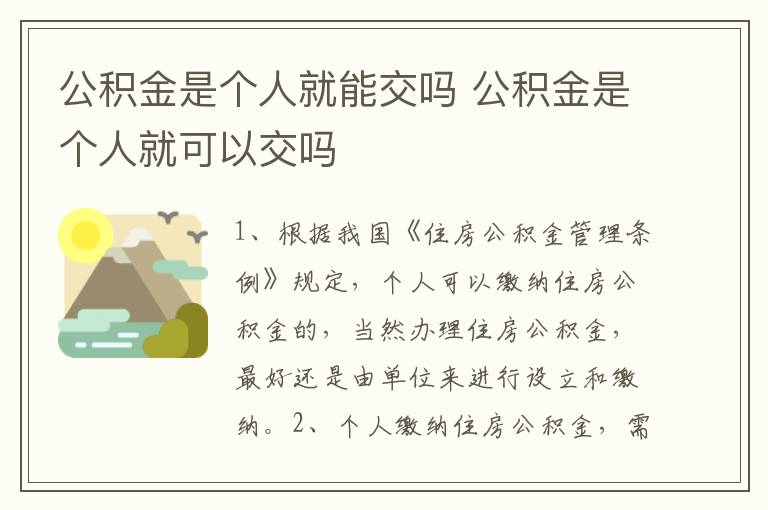 公积金是个人就能交吗 公积金是个人就可以交吗

1、根据我国《住房公积金管理条例》规定，个人可以缴纳住房公积金的，当然办理住房公积金，最好还是由单位来进行设立和缴纳。2、个人缴纳住房公积金，需